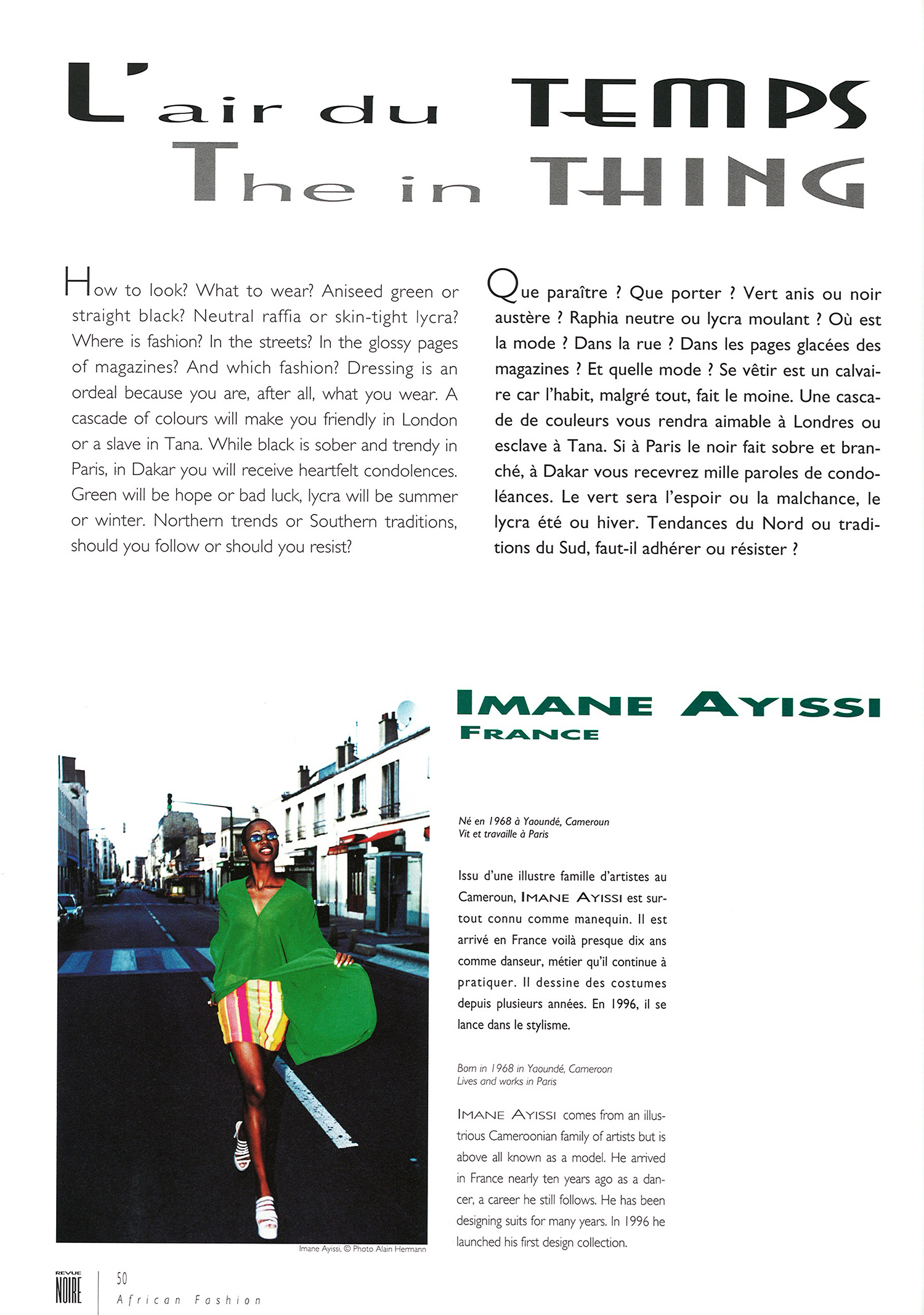 L'air du TEMPS
The in THING

How to look? What to wear? Aniseed green or straight black? Neutral raffia or skin-tight lycra? Where is fashion? In the streets? In the glossy pages of magazines? And which fashion? Dressing is an ordeal because you are, after all, what you wear. A cascade of colours will make you friendly in London or a slave in Tana. While black is sober and trendy in Paris, in Dakar you will receive heartfelt condolences. Green will be hope or bad luck, lycra will be summer or winter. Northern trends or Southern traditions, should you follow or should you resist?

Que paraître ? Que porter ? Vert anis ou noir austère ? Raphia neutre ou lycra moulant ? Où est la mode ? Dans la rue ? Dans les pages glacées des magazines ? Et quelle mode ? Se vêtir est un calvaire car l'habit, malgré tout, fait le moine. Une cascade de couleurs vous rendra aimable à Londres ou esclave à Tana. Si à Paris le noir fait sobre et branché, à Dakar vous recevrez mille paroles de condoléances. Le vert sera l'espoir ou la malchance, le lycra été ou hiver. Tendances du Nord ou traditions du Sud, faut-il adhérer ou résister ?

IMANE AYISSI
FRANCE

Né en 1968 à Yaoundé, Cameroun
Vit et travaille à Paris

Issu d'une illustre famille d'artistes au Cameroun, IMANE AYISSI est surtout connu comme manequin. Il est arrivé en France voilà presque dix ans comme danseur, métier qu'il continue à pratiquer. Il dessine des costumes depuis plusieurs années. En 1996, il se lance dans le stylisme.

Born in 1968 in Yaoundé, Cameroon
Lives and works in Paris

IMANE AYISSI comes from an illustrious Cameroonian family of artists but is above all known as a model. He arrived in France nearly ten years ago as a dancer, a career he still follows. He has been designing suits for many years. In 1996 he launched his first design collection.

Imane Ayissi, © Photo Alain Hermann

REVUE NOIRE 50 African Fashion